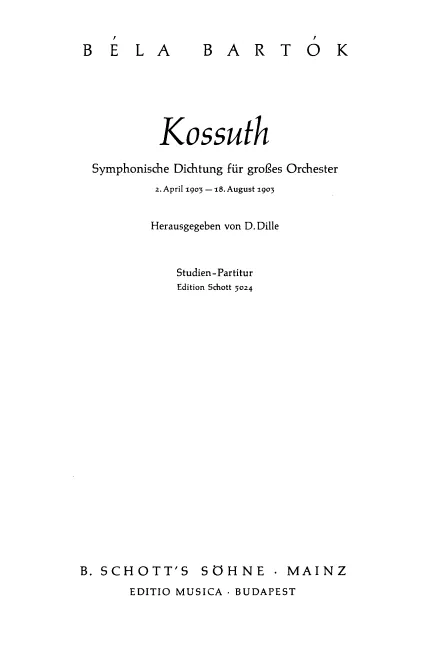 BÉLA BARTÓK

Kossuth

Symphonische Dichtung für großes Orchester

2. April 1903 — 18. August 1903

Herausgegeben von D. Dille

Studien-Partitur
Edition Schott 5024

B. SCHOTT'S SÖHNE · MAINZ
EDITIO MUSICA · BUDAPEST